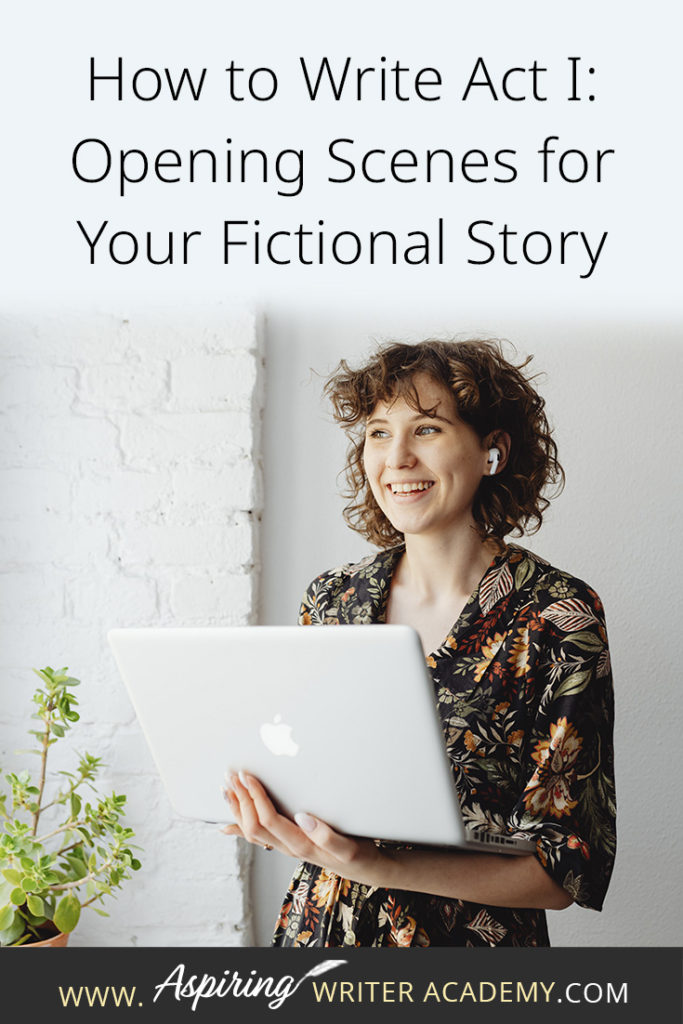 How to Write Act I: Opening Scenes for Your Fictional Story

www. Aspiring WRITER ACADEMY.COM